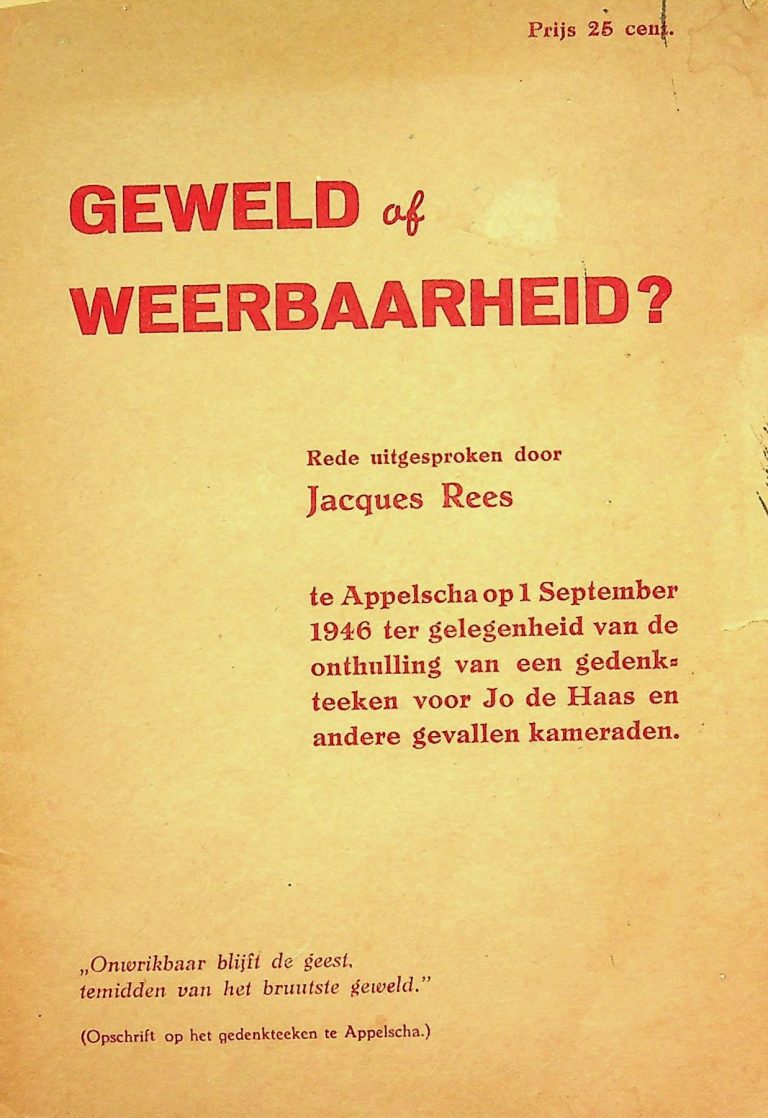 Prijs 25 cent.

GEWELD of WEERBAARHEID?

Rede uitgesproken door

Jacques Rees

te Appelscha op 1 September 1946 ter gelegenheid van de onthulling van een gedenkteeken voor Jo de Haas en andere gevallen kameraden.

„Onwrikbaar blijft de geest, temidden van het bruutste geweld."

(Opschrift op het gedenkteeken te Appelscha.)